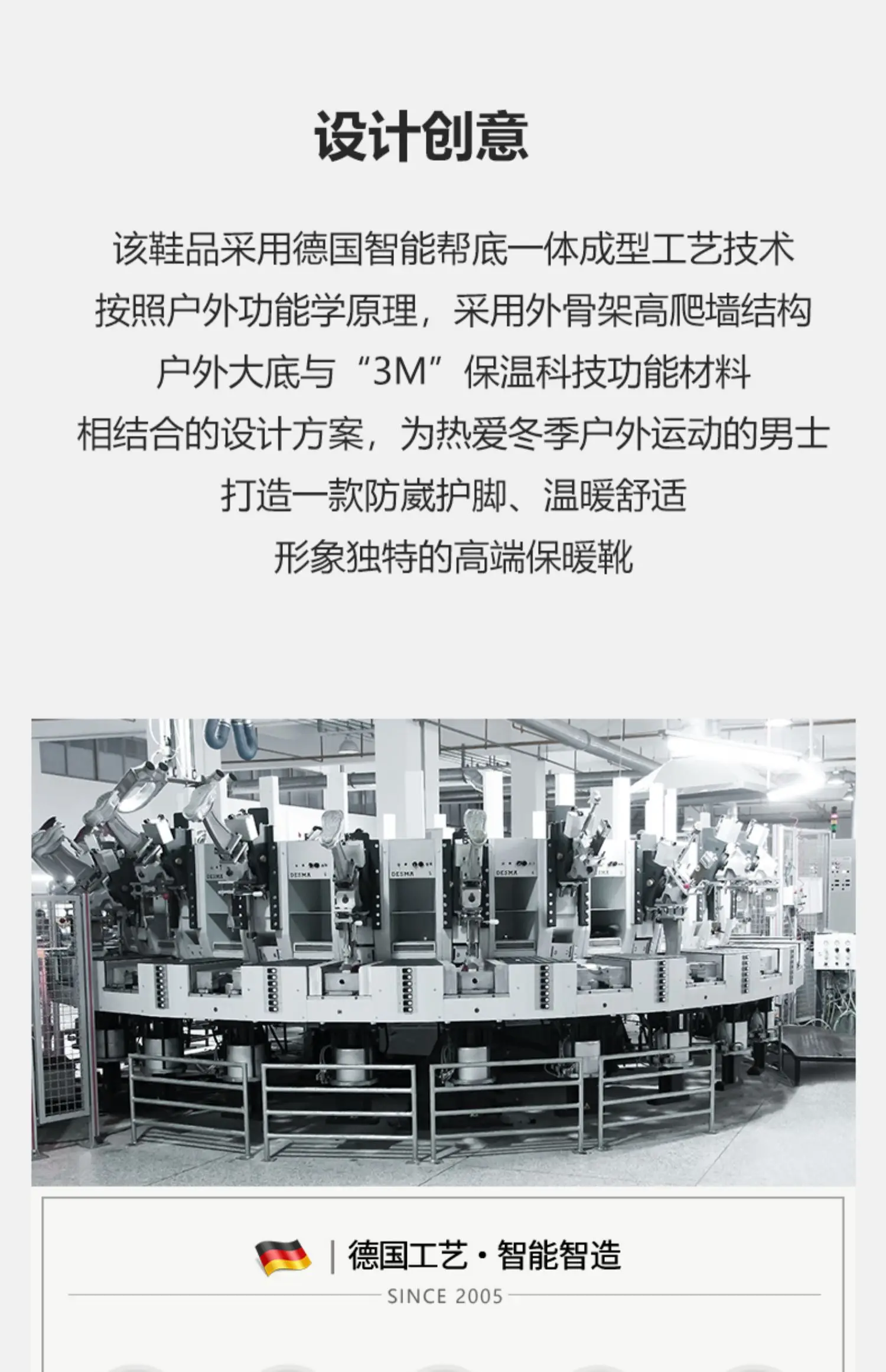 设计创意

该鞋品采用德国智能帮底一体成型工艺技术
按照户外功能学原理，采用外骨架高爬墙结构
户外大底与“3M”保温科技功能材料
相结合的设计方案，为热爱冬季户外运动的男士
打造一款防崴护脚、温暖舒适
形象独特的高端保暖靴

德国工艺·智能智造

SINCE 2005